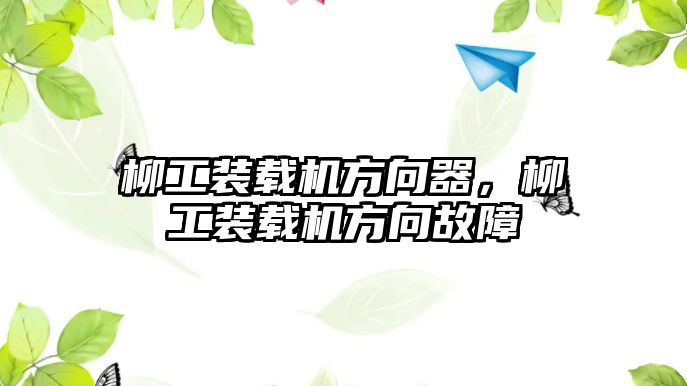 柳工装载机方向器，柳工装载机方向故障